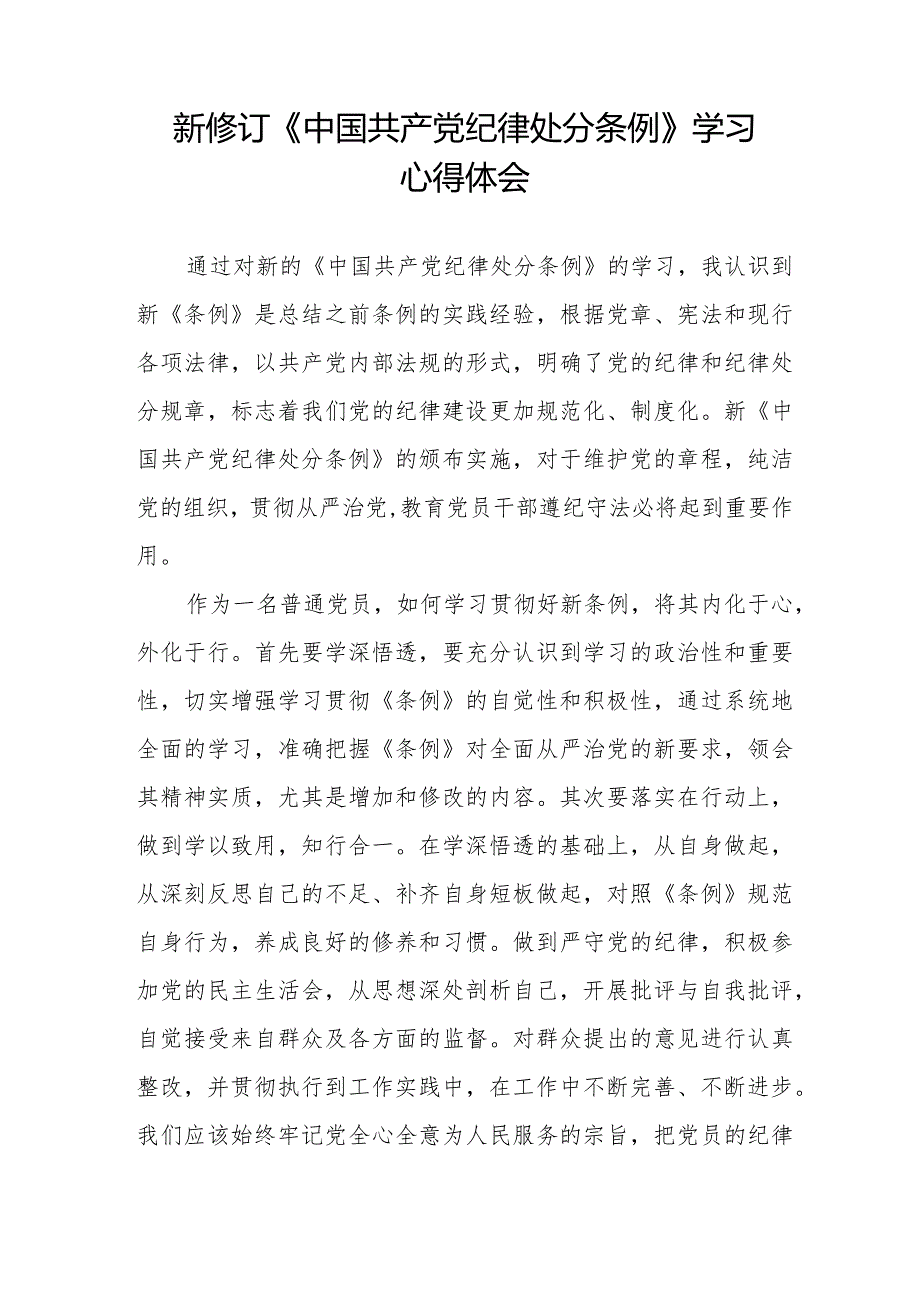 新修订《中国共产党纪律处分条例》学习心得体会

通过对新的《中国共产党纪律处分条例》的学习，我认识到新《条例》是总结之前条例的实践经验，根据党章、宪法和现行各项法律，以共产党内部法规的形式，明确了党的纪律和纪律处分规章，标志着我们党的纪律建设更加规范化、制度化。新《中国共产党纪律处分条例》的颁布实施，对于维护党的章程，纯洁党的组织，贯彻从严治党,教育党员干部遵纪守法必将起到重要作用。

作为一名普通党员，如何学习贯彻好新条例，将其内化于心，外化于行。首先要学深悟透，要充分认识到学习的政治性和重要性，切实增强学习贯彻《条例》的自觉性和积极性，通过系统地全面的学习，准确把握《条例》对全面从严治党的新要求，领会其精神实质，尤其是增加和修改的内容。其次要落实在行动上，做到学以致用，知行合一。在学深悟透的基础上，从自身做起，从深刻反思自己的不足、补齐自身短板做起，对照《条例》规范自身行为，养成良好的修养和习惯。做到严守党的纪律，积极参加党的民主生活会，从思想深处剖析自己，开展批评与自我批评，自觉接受来自群众及各方面的监督。对群众提出的意见进行认真整改，并贯彻执行到工作实践中，在工作中不断完善、不断进步。我们应该始终牢记党全心全意为人民服务的宗旨，把党员的纪律